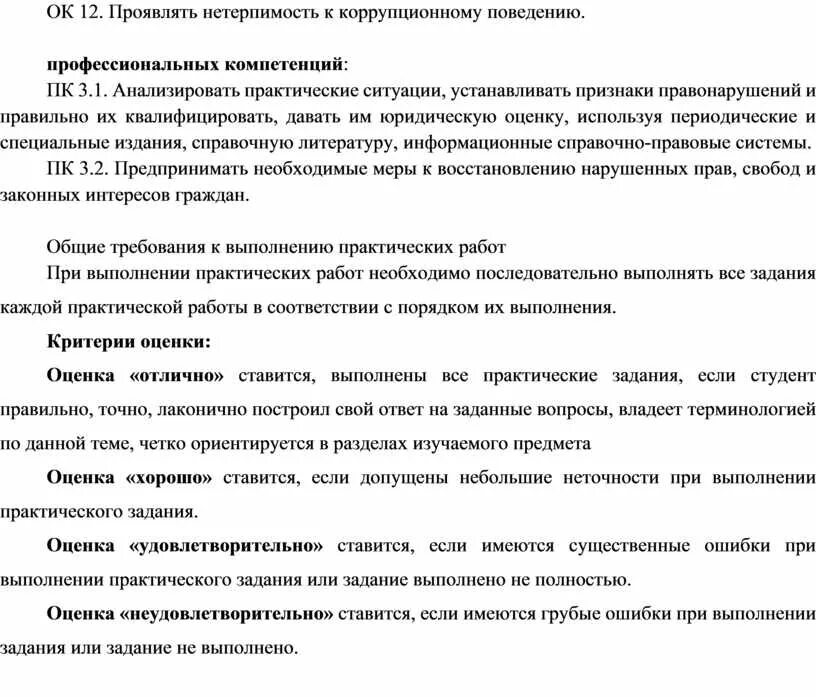 ОК 12. Проявлять нетерпимость к коррупционному поведению.

профессиональных компетенций:

ПК 3.1. Анализировать практические ситуации, устанавливать признаки правонарушений и правильно их квалифицировать, давать им юридическую оценку, используя периодические и специальные издания, справочную литературу, информационные справочно-правовые системы.

ПК 3.2. Предпринимать необходимые меры к восстановлению нарушенных прав, свобод и законных интересов граждан.

Общие требования к выполнению практических работ

При выполнении практических работ необходимо последовательно выполнять все задания каждой практической работы в соответствии с порядком их выполнения.

Критерии оценки:

Оценка «отлично» ставится, выполнены все практические задания, если студент правильно, точно, лаконично построил свой ответ на заданные вопросы, владеет терминологией по данной теме, четко ориентируется в разделах изучаемого предмета

Оценка «хорошо» ставится, если допущены небольшие неточности при выполнении практического задания.

Оценка «удовлетворительно» ставится, если имеются существенные ошибки при выполнении практического задания или задание выполнено не полностью.

Оценка «неудовлетворительно» ставится, если имеются грубые ошибки при выполнении задания или задание не выполнено.